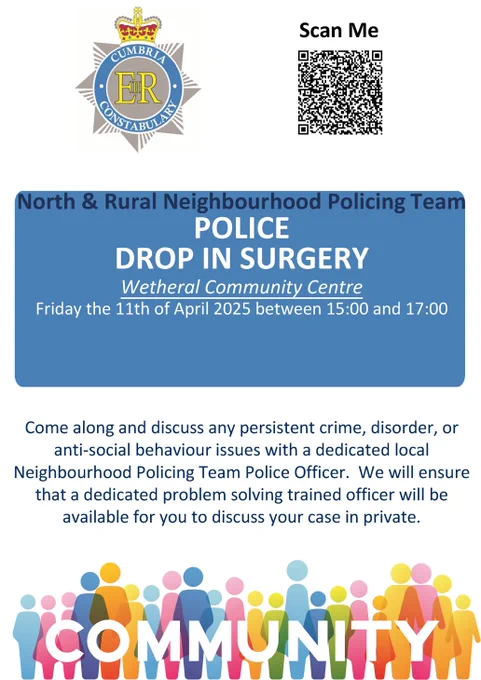 CUMBRIA
EIIR
CONSTABULARY

Scan Me

North & Rural Neighbourhood Policing Team
POLICE
DROP IN SURGERY
Wetheral Community Centre
Friday the 11th of April 2025 between 15:00 and 17:00

Come along and discuss any persistent crime, disorder, or anti-social behaviour issues with a dedicated local Neighbourhood Policing Team Police Officer. We will ensure that a dedicated problem solving trained officer will be available for you to discuss your case in private.

COMMUNITY